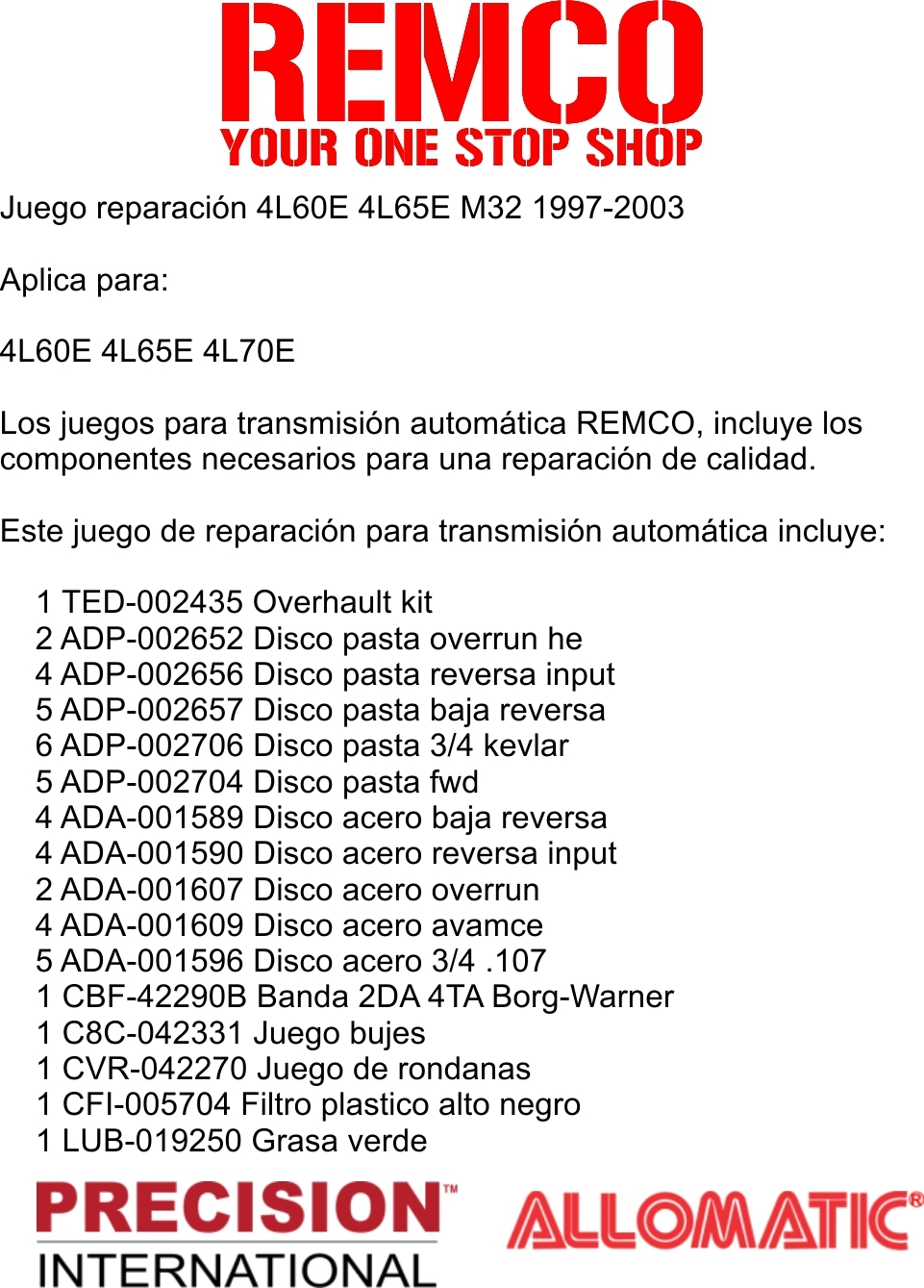 REMCO
YOUR ONE STOP SHOP

Juego reparación 4L60E 4L65E M32 1997-2003

Aplica para:

4L60E 4L65E 4L70E

Los juegos para transmisión automática REMCO, incluye los componentes necesarios para una reparación de calidad.

Este juego de reparación para transmisión automática incluye:

1 TED-002435 Overhault kit
2 ADP-002652 Disco pasta overrun he
4 ADP-002656 Disco pasta reversa input
5 ADP-002657 Disco pasta baja reversa
6 ADP-002706 Disco pasta 3/4 kevlar
5 ADP-002704 Disco pasta fwd
4 ADA-001589 Disco acero baja reversa
4 ADA-001590 Disco acero reversa input
2 ADA-001607 Disco acero overrun
4 ADA-001609 Disco acero avamce
5 ADA-001596 Disco acero 3/4 .107
1 CBF-42290B Banda 2DA 4TA Borg-Warner
1 C8C-042331 Juego bujes
1 CVR-042270 Juego de rondanas
1 CFI-005704 Filtro plastico alto negro
1 LUB-019250 Grasa verde

PRECISION™
INTERNATIONAL

ALLOMATIC®